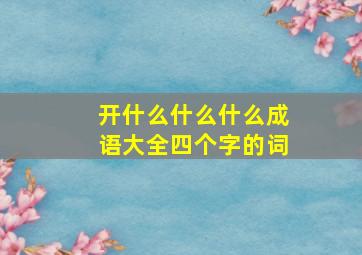 开什么什么什么成语大全四个字的词